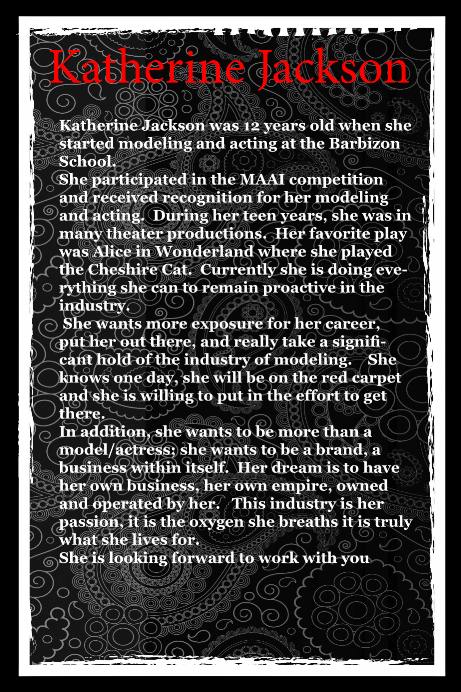 Katherine Jackson

Katherine Jackson was 12 years old when she started modeling and acting at the Barbizon School.
She participated in the MAAI competition and received recognition for her modeling and acting. During her teen years, she was in many theater productions. Her favorite play was Alice in Wonderland where she played the Cheshire Cat. Currently she is doing everything she can to remain proactive in the industry.
She wants more exposure for her career, put her out there, and really take a significant hold of the industry of modeling. She knows one day, she will be on the red carpet and she is willing to put in the effort to get there.
In addition, she wants to be more than a model/actress; she wants to be a brand, a business within itself. Her dream is to have her own business, her own empire, owned and operated by her. This industry is her passion, it is the oxygen she breaths it is truly what she lives for.
She is looking forward to work with you